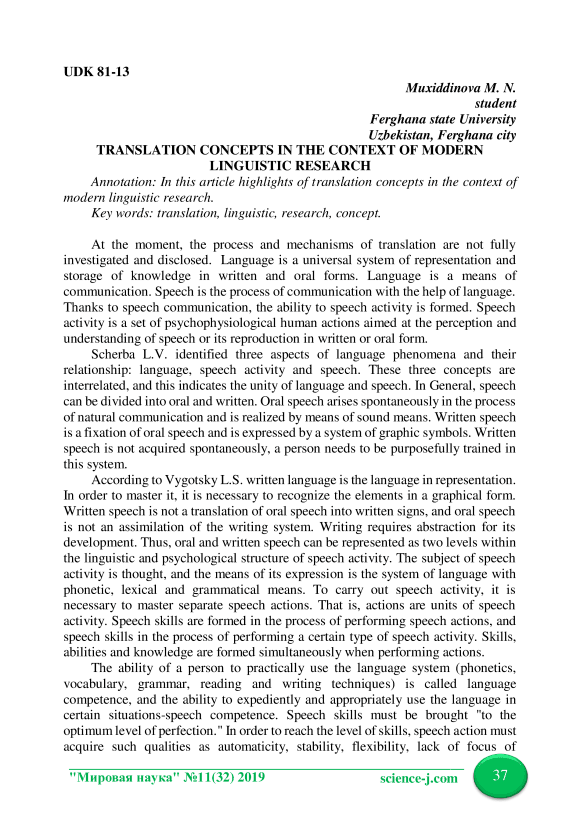 UDK 81-13

Muxiddinova M. N.
student
Ferghana state University
Uzbekistan, Ferghana city

TRANSLATION CONCEPTS IN THE CONTEXT OF MODERN LINGUISTIC RESEARCH

Annotation: In this article highlights of translation concepts in the context of modern linguistic research.

Key words: translation, linguistic, research, concept.

At the moment, the process and mechanisms of translation are not fully investigated and disclosed. Language is a universal system of representation and storage of knowledge in written and oral forms. Language is a means of communication. Speech is the process of communication with the help of language. Thanks to speech communication, the ability to speech activity is formed. Speech activity is a set of psychophysiological human actions aimed at the perception and understanding of speech or its reproduction in written or oral form.

Scherba L.V. identified three aspects of language phenomena and their relationship: language, speech activity and speech. These three concepts are interrelated, and this indicates the unity of language and speech. In General, speech can be divided into oral and written. Oral speech arises spontaneously in the process of natural communication and is realized by means of sound means. Written speech is a fixation of oral speech and is expressed by a system of graphic symbols. Written speech is not acquired spontaneously, a person needs to be purposefully trained in this system.

According to Vygotsky L.S. written language is the language in representation. In order to master it, it is necessary to recognize the elements in a graphical form. Written speech is not a translation of oral speech into written signs, and oral speech is not an assimilation of the writing system. Writing requires abstraction for its development. Thus, oral and written speech can be represented as two levels within the linguistic and psychological structure of speech activity. The subject of speech activity is thought, and the means of its expression is the system of language with phonetic, lexical and grammatical means. To carry out speech activity, it is necessary to master separate speech actions. That is, actions are units of speech activity. Speech skills are formed in the process of performing speech actions, and speech skills in the process of performing a certain type of speech activity. Skills, abilities and knowledge are formed simultaneously when performing actions.

The ability of a person to practically use the language system (phonetics, vocabulary, grammar, reading and writing techniques) is called language competence, and the ability to expediently and appropriately use the language in certain situations-speech competence. Speech skills must be brought "to the optimum level of perfection." In order to reach the level of skills, speech action must acquire such qualities as automaticity, stability, flexibility, lack of focus of

"Мировая наука" №11(32) 2019 science-j.com 37